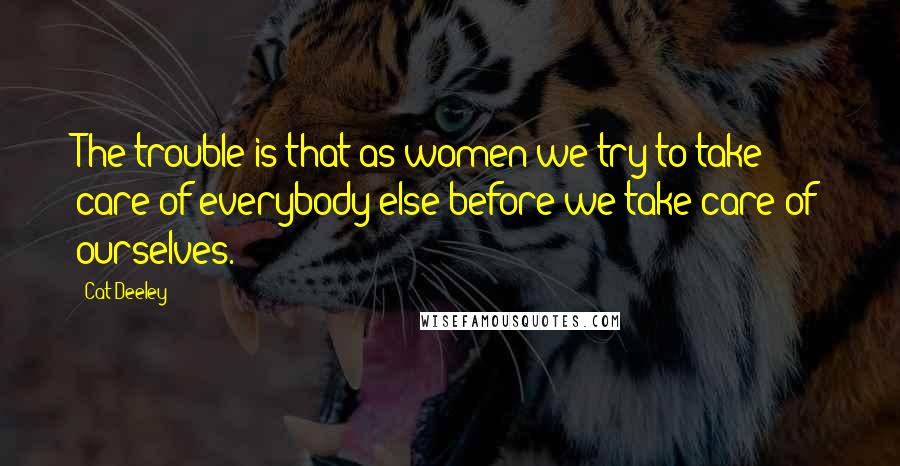 The trouble is that as women we try to take care of everybody else before we take care of ourselves.

Cat Deeley

WISEFAMOUSQUOTES.COM